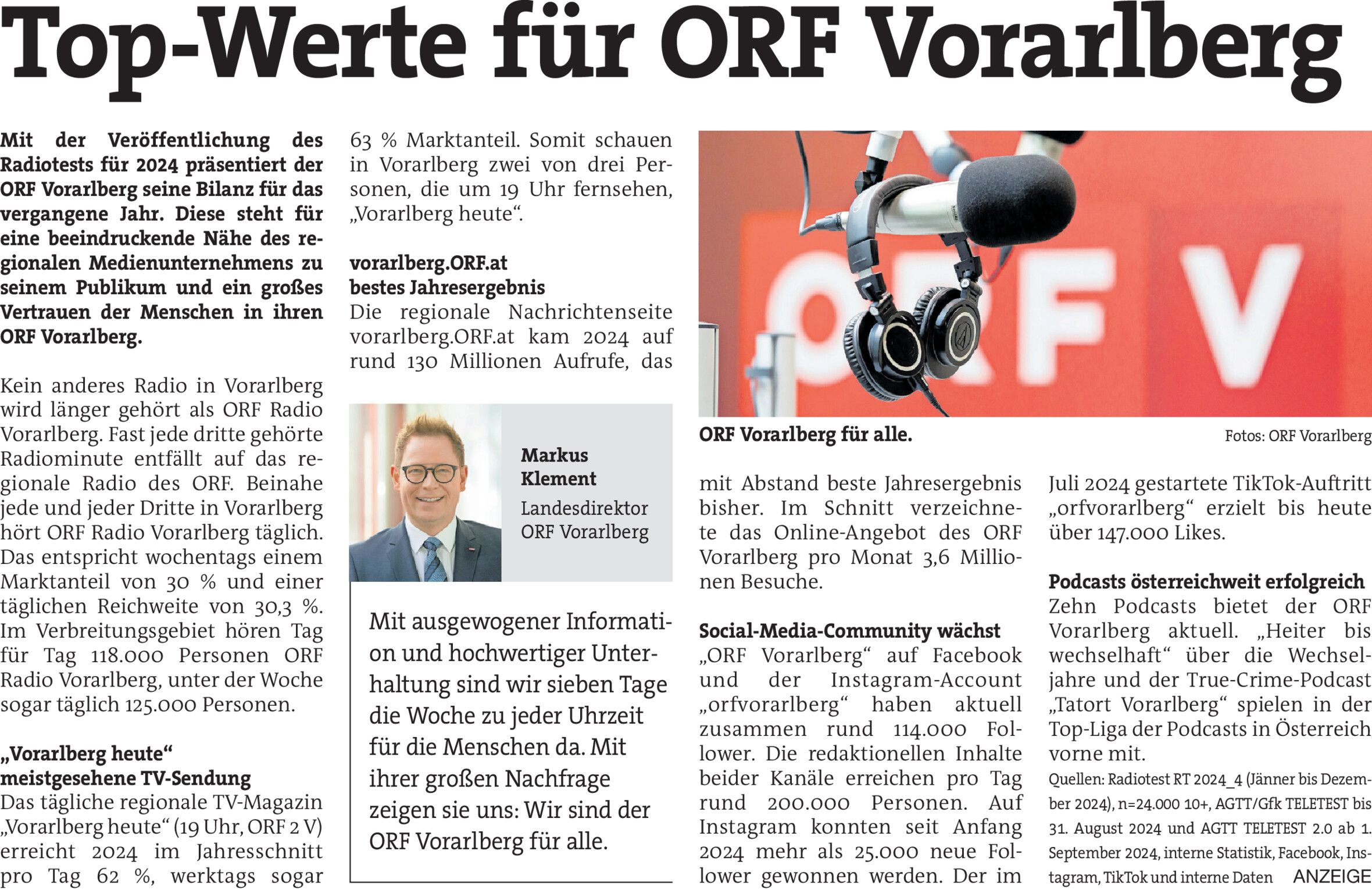 Top-Werte für ORF Vorarlberg

Mit der Veröffentlichung des Radiotests für 2024 präsentiert der ORF Vorarlberg seine Bilanz für das vergangene Jahr. Diese steht für eine beeindruckende Nähe des regionalen Medienunternehmens zu seinem Publikum und ein großes Vertrauen der Menschen in ihren ORF Vorarlberg.

Kein anderes Radio in Vorarlberg wird länger gehört als ORF Radio Vorarlberg. Fast jede dritte gehörte Radiominute entfällt auf das regionale Radio des ORF. Beinahe jede und jeder Dritte in Vorarlberg hört ORF Radio Vorarlberg täglich. Das entspricht wochentags einem Marktanteil von 30 % und einer täglichen Reichweite von 30,3 %. Im Verbreitungsgebiet hören Tag für Tag 118.000 Personen ORF Radio Vorarlberg, unter der Woche sogar täglich 125.000 Personen.

„Vorarlberg heute“
meistgesehene TV-Sendung
Das tägliche regionale TV-Magazin „Vorarlberg heute“ (19 Uhr, ORF 2 V) erreicht 2024 im Jahresschnitt pro Tag 62 %, werktags sogar 63 % Marktanteil. Somit schauen in Vorarlberg zwei von drei Personen, die um 19 Uhr fernsehen, „Vorarlberg heute“.

vorarlberg.ORF.at
bestes Jahresergebnis
Die regionale Nachrichtenseite vorarlberg.ORF.at kam 2024 auf rund 130 Millionen Aufrufe, das

Markus
Klement
Landesdirektor
ORF Vorarlberg

Mit ausgewogener Information und hochwertiger Unterhaltung sind wir sieben Tage die Woche zu jeder Uhrzeit für die Menschen da. Mit ihrer großen Nachfrage zeigen sie uns: Wir sind der ORF Vorarlberg für alle.

ORF Vorarlberg für alle.
Fotos: ORF Vorarlberg

mit Abstand beste Jahresergebnis bisher. Im Schnitt verzeichnete das Online-Angebot des ORF Vorarlberg pro Monat 3,6 Millionen Besuche.

Social-Media-Community wächst
„ORF Vorarlberg“ auf Facebook und der Instagram-Account „orfvorarlberg“ haben aktuell zusammen rund 114.000 Follower. Die redaktionellen Inhalte beider Kanäle erreichen pro Tag rund 200.000 Personen. Auf Instagram konnten seit Anfang 2024 mehr als 25.000 neue Follower gewonnen werden. Der im Juli 2024 gestartete TikTok-Auftritt „orfvorarlberg“ erzielt bis heute über 147.000 Likes.

Podcasts österreichweit erfolgreich
Zehn Podcasts bietet der ORF Vorarlberg aktuell. „Heiter bis wechselhaft“ über die Wechseljahre und der True-Crime-Podcast „Tatort Vorarlberg“ spielen in der Top-Liga der Podcasts in Österreich vorne mit.

Quellen: Radiotest RT 2024_4 (Jänner bis Dezember 2024), n=24.000 10+, AGTT/Gfk TELETEST bis 31. August 2024 und AGTT TELETEST 2.0 ab 1. September 2024, interne Statistik, Facebook, Instagram, TikTok und interne Daten ANZEIGE